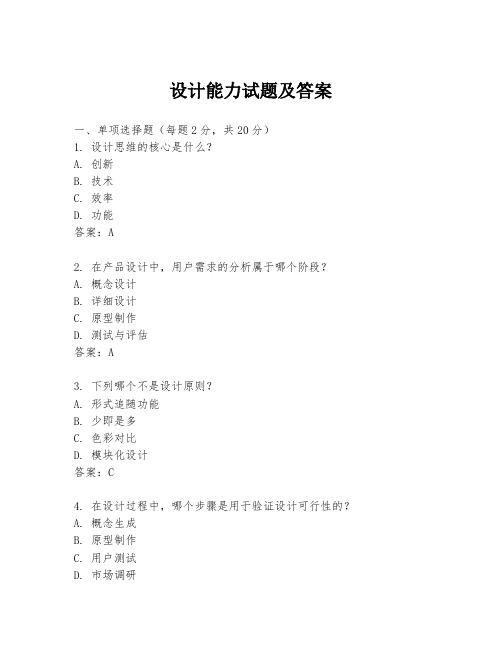 设计能力试题及答案

一、单项选择题（每题2分，共20分）
1. 设计思维的核心是什么？
A. 创新
B. 技术
C. 效率
D. 功能
答案：A

2. 在产品设计中，用户需求的分析属于哪个阶段？
A. 概念设计
B. 详细设计
C. 原型制作
D. 测试与评估
答案：A

3. 下列哪个不是设计原则？
A. 形式追随功能
B. 少即是多
C. 色彩对比
D. 模块化设计
答案：C

4. 在设计过程中，哪个步骤是用于验证设计可行性的？
A. 概念生成
B. 原型制作
C. 用户测试
D. 市场调研